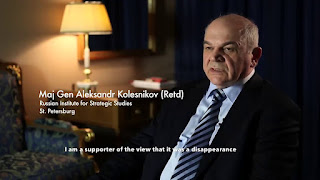 Maj Gen Aleksandr Kolesnikov (Retd)
Russian Institute for Strategic Studies
St. Petersburg

I am a supporter of the view that it was a disappearance